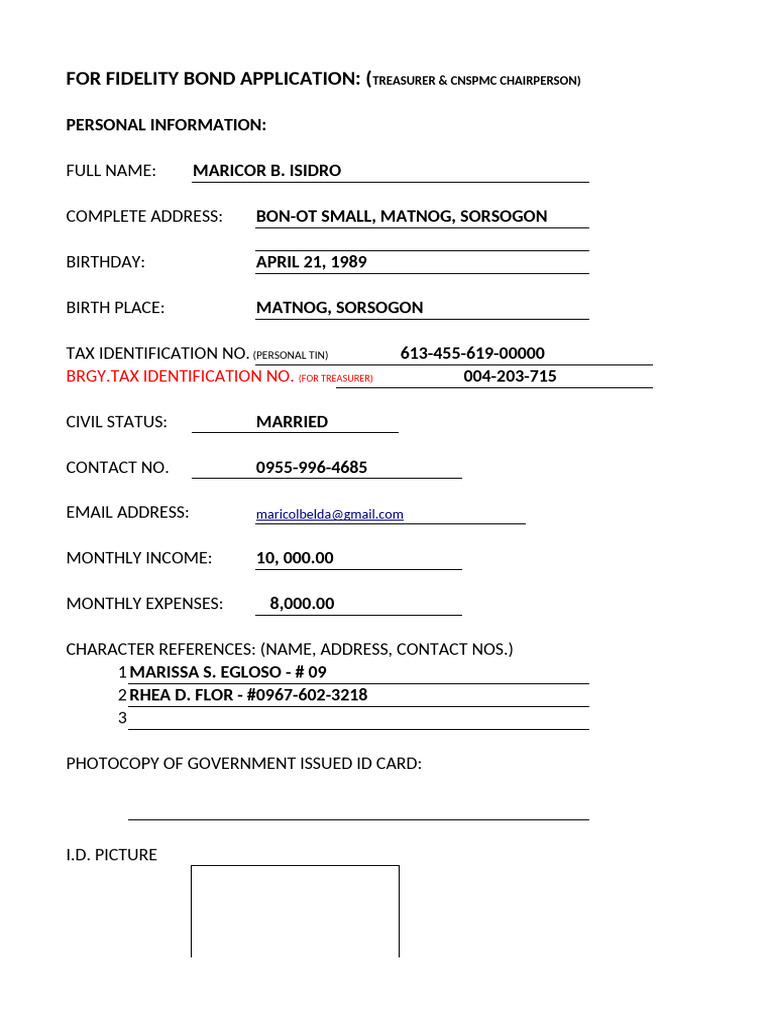 FOR FIDELITY BOND APPLICATION: (TREASURER & CNSPMC CHAIRPERSON)

PERSONAL INFORMATION:

FULL NAME: MARICOR B. ISIDRO

COMPLETE ADDRESS: BON-OT SMALL, MATNOG, SORSOGON

BIRTHDAY: APRIL 21, 1989

BIRTH PLACE: MATNOG, SORSOGON

TAX IDENTIFICATION NO. (PERSONAL TIN) 613-455-619-00000

BRGY.TAX IDENTIFICATION NO. (FOR TREASURER) 004-203-715

CIVIL STATUS: MARRIED

CONTACT NO. 0955-996-4685

EMAIL ADDRESS: maricolbelda@gmail.com

MONTHLY INCOME: 10, 000.00

MONTHLY EXPENSES: 8,000.00

CHARACTER REFERENCES: (NAME, ADDRESS, CONTACT NOS.)
1 MARISSA S. EGLOSO - # 09
2 RHEA D. FLOR - #0967-602-3218
3

PHOTOCOPY OF GOVERNMENT ISSUED ID CARD:

I.D. PICTURE